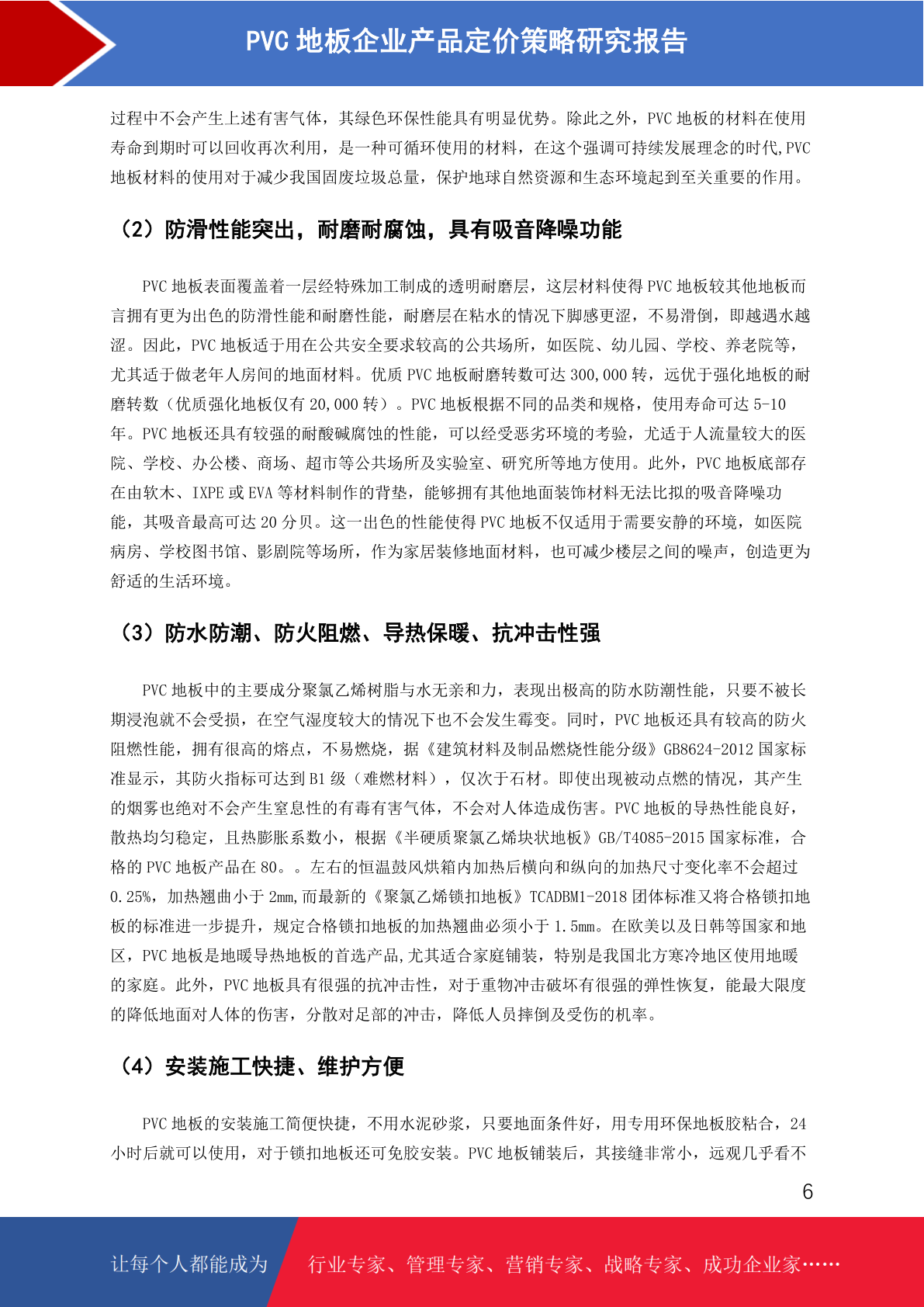 PVC 地板企业产品定价策略研究报告

过程中不会产生上述有害气体，其绿色环保性能具有明显优势。除此之外，PVC 地板的材料在使用寿命到期时可以回收再次利用，是一种可循环使用的材料，在这个强调可持续发展理念的时代,PVC 地板材料的使用对于减少我国固废垃圾总量，保护地球自然资源和生态环境起到至关重要的作用。

（2）防滑性能突出，耐磨耐腐蚀，具有吸音降噪功能

PVC 地板表面覆盖着一层经特殊加工制成的透明耐磨层，这层材料使得 PVC 地板较其他地板而言拥有更为出色的防滑性能和耐磨性能，耐磨层在粘水的情况下脚感更涩，不易滑倒，即越遇水越涩。因此，PVC 地板适于用在公共安全要求较高的公共场所，如医院、幼儿园、学校、养老院等，尤其适于做老年人房间的地面材料。优质 PVC 地板耐磨转数可达 300,000 转，远优于强化地板的耐磨转数（优质强化地板仅有 20,000 转）。PVC 地板根据不同的品类和规格，使用寿命可达 5-10 年。PVC 地板还具有较强的耐酸碱腐蚀的性能，可以经受恶劣环境的考验，尤适于人流量较大的医院、学校、办公楼、商场、超市等公共场所及实验室、研究所等地方使用。此外，PVC 地板底部存在由软木、IXPE 或 EVA 等材料制作的背垫，能够拥有其他地面装饰材料无法比拟的吸音降噪功能，其吸音最高可达 20 分贝。这一出色的性能使得 PVC 地板不仅适用于需要安静的环境，如医院病房、学校图书馆、影剧院等场所，作为家居装修地面材料，也可减少楼层之间的噪声，创造更为舒适的生活环境。

（3）防水防潮、防火阻燃、导热保暖、抗冲击性强

PVC 地板中的主要成分聚氯乙烯树脂与水无亲和力，表现出极高的防水防潮性能，只要不被长期浸泡就不会受损，在空气湿度较大的情况下也不会发生霉变。同时，PVC 地板还具有较高的防火阻燃性能，拥有很高的熔点，不易燃烧，据《建筑材料及制品燃烧性能分级》GB8624-2012 国家标准显示，其防火指标可达到 B1 级（难燃材料），仅次于石材。即使出现被动点燃的情况，其产生的烟雾也绝对不会产生窒息性的有毒有害气体，不会对人体造成伤害。PVC 地板的导热性能良好，散热均匀稳定，且热膨胀系数小，根据《半硬质聚氯乙烯块状地板》GB/T4085-2015 国家标准，合格的 PVC 地板产品在 80。。左右的恒温鼓风烘箱内加热后横向和纵向的加热尺寸变化率不会超过 0.25%，加热翘曲小于 2mm,而最新的《聚氯乙烯锁扣地板》TCADBM1-2018 团体标准又将合格锁扣地板的标准进一步提升，规定合格锁扣地板的加热翘曲必须小于 1.5mm。在欧美以及日韩等国家和地区，PVC 地板是地暖导热地板的首选产品,尤其适合家庭铺装，特别是我国北方寒冷地区使用地暖的家庭。此外，PVC 地板具有很强的抗冲击性，对于重物冲击破坏有很强的弹性恢复，能最大限度的降低地面对人体的伤害，分散对足部的冲击，降低人员摔倒及受伤的机率。

（4）安装施工快捷、维护方便

PVC 地板的安装施工简便快捷，不用水泥砂浆，只要地面条件好，用专用环保地板胶粘合，24 小时后就可以使用，对于锁扣地板还可免胶安装。PVC 地板铺装后，其接缝非常小，远观几乎看不

6

让每个人都能成为 行业专家、管理专家、营销专家、战略专家、成功企业家……